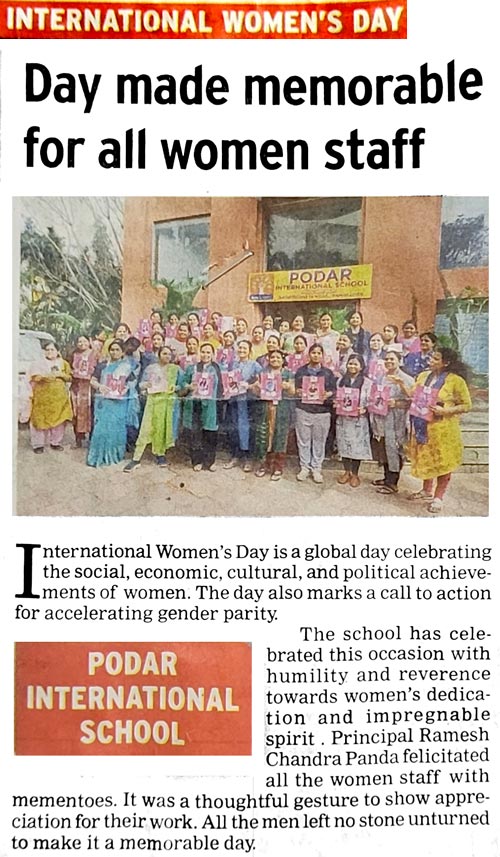 INTERNATIONAL WOMEN'S DAY

Day made memorable for all women staff

PODAR INTERNATIONAL SCHOOL

International Women's Day is a global day celebrating the social, economic, cultural, and political achievements of women. The day also marks a call to action for accelerating gender parity.

PODAR INTERNATIONAL SCHOOL

The school has celebrated this occasion with humility and reverence towards women's dedication and impregnable spirit . Principal Ramesh Chandra Panda felicitated all the women staff with mementoes. It was a thoughtful gesture to show appreciation for their work. All the men left no stone unturned to make it a memorable day.